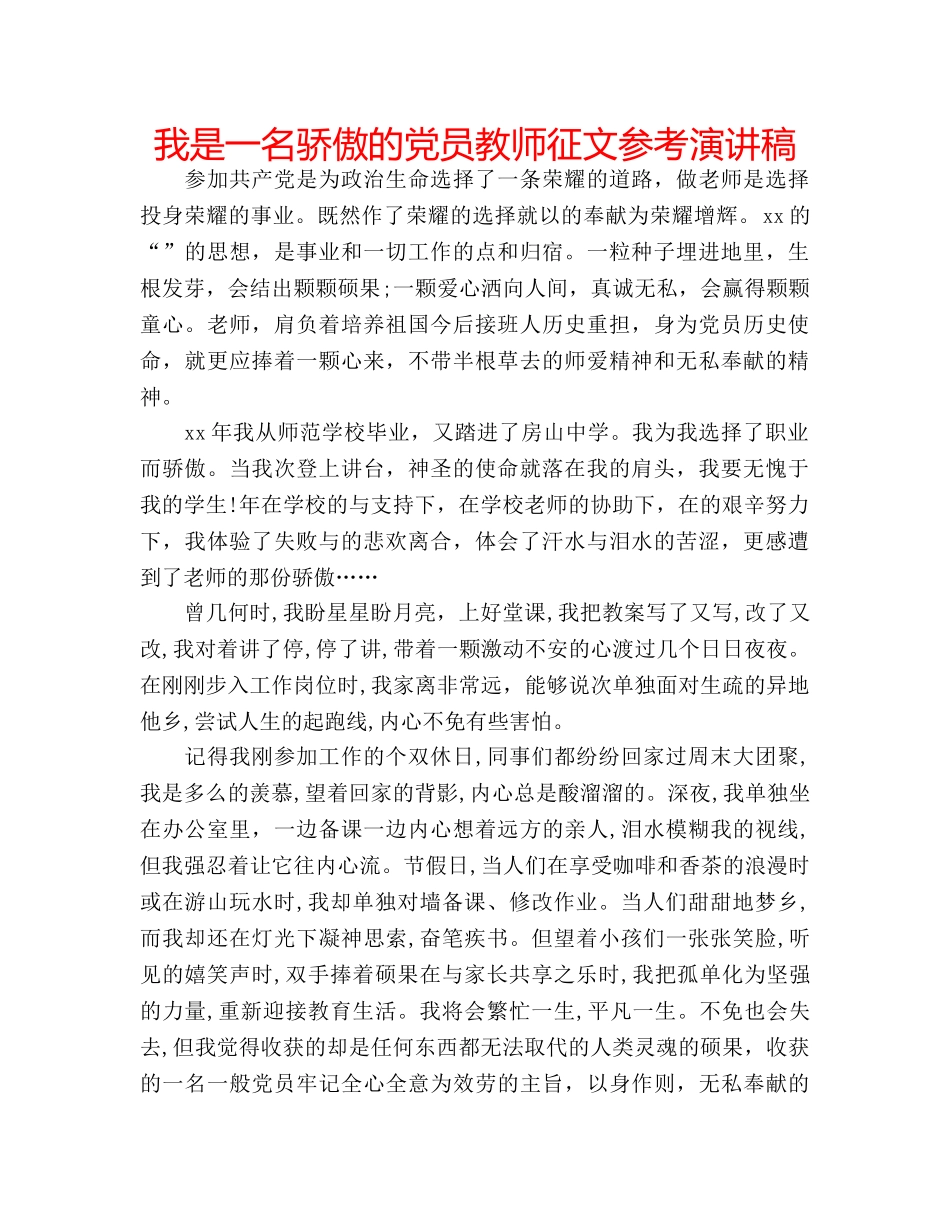 我是一名骄傲的党员教师征文参考演讲稿

参加共产党是为政治生命选择了一条荣耀的道路，做老师是选择投身荣耀的事业。既然作了荣耀的选择就以的奉献为荣耀增辉。xx的“”的思想，是事业和一切工作的点和归宿。一粒种子埋进地里，生根发芽，会结出颗颗硕果;一颗爱心洒向人间，真诚无私，会赢得颗颗童心。老师，肩负着培养祖国今后接班人历史重担，身为党员历史使命，就更应捧着一颗心来，不带半根草去的师爱精神和无私奉献的精神。

xx年我从师范学校毕业，又踏进了房山中学。我为我选择了职业而骄傲。当我次登上讲台，神圣的使命就落在我的肩头，我要无愧于我的学生!年在学校的与支持下，在学校老师的协助下，在的艰辛努力下，我体验了失败与的悲欢离合，体会了汗水与泪水的苦涩，更感遭到了老师的那份骄傲……

曾几何时,我盼星星盼月亮，上好堂课,我把教案写了又写,改了又改,我对着讲了停,停了讲,带着一颗激动不安的心渡过几个日日夜夜。在刚刚步入工作岗位时,我家离非常远，能够说次单独面对生疏的异地他乡,尝试人生的起跑线,内心不免有些害怕。

记得我刚参加工作的个双休日,同事们都纷纷回家过周末大团聚,我是多么的羡慕,望着回家的背影,内心总是酸溜溜的。深夜,我单独坐在办公室里，一边备课一边内心想着远方的亲人,泪水模糊我的视线,但我强忍着让它往内心流。节假日,当人们在享受咖啡和香茶的浪漫时或在游山玩水时,我却单独对墙备课、修改作业。当人们甜甜地梦乡,而我却还在灯光下凝神思索,奋笔疾书。但望着小孩们一张张笑脸,听见的嬉笑声时,双手捧着硕果在与家长共享之乐时,我把孤单化为坚强的力量,重新迎接教育生活。我将会繁忙一生,平凡一生。不免也会失去,但我觉得收获的却是任何东西都无法取代的人类灵魂的硕果，收获的一名一般党员牢记全心全意为效劳的主旨，以身作则，无私奉献的